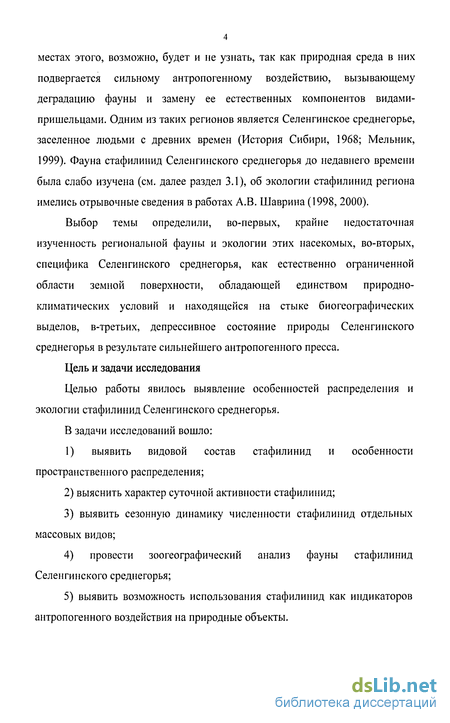 4

местах этого, возможно, будет и не узнать, так как природная среда в них подвергается сильному антропогенному воздействию, вызывающему деградацию фауны и замену ее естественных компонентов видами-пришельцами. Одним из таких регионов является Селенгинское среднегорье, заселенное людьми с древних времен (История Сибири, 1968; Мельник, 1999). Фауна стафилинид Селенгинского среднегорья до недавнего времени была слабо изучена (см. далее раздел 3.1), об экологии стафилинид региона имелись отрывочные сведения в работах А.В. Шаврина (1998, 2000).

Выбор темы определили, во-первых, крайне недостаточная изученность региональной фауны и экологии этих насекомых, во-вторых, специфика Селенгинского среднегорья, как естественно ограниченной области земной поверхности, обладающей единством природно-климатических условий и находящейся на стыке биогеографических выделов, в-третьих, депрессивное состояние природы Селенгинского среднегорья в результате сильнейшего антропогенного пресса.

Цель и задачи исследования

Целью работы явилось выявление особенностей распределения и экологии стафилинид Селенгинского среднегорья.

В задачи исследований вошло:

1) выявить видовой состав стафилинид и особенности пространственного распределения;

2) выяснить характер суточной активности стафилинид;

3) выявить сезонную динамику численности стафилинид отдельных массовых видов;

4) провести зоогеографический анализ фауны стафилинид Селенгинского среднегорья;

5) выявить возможность использования стафилинид как индикаторов антропогенного воздействия на природные объекты.

dsLib.net
библиотека диссертаций